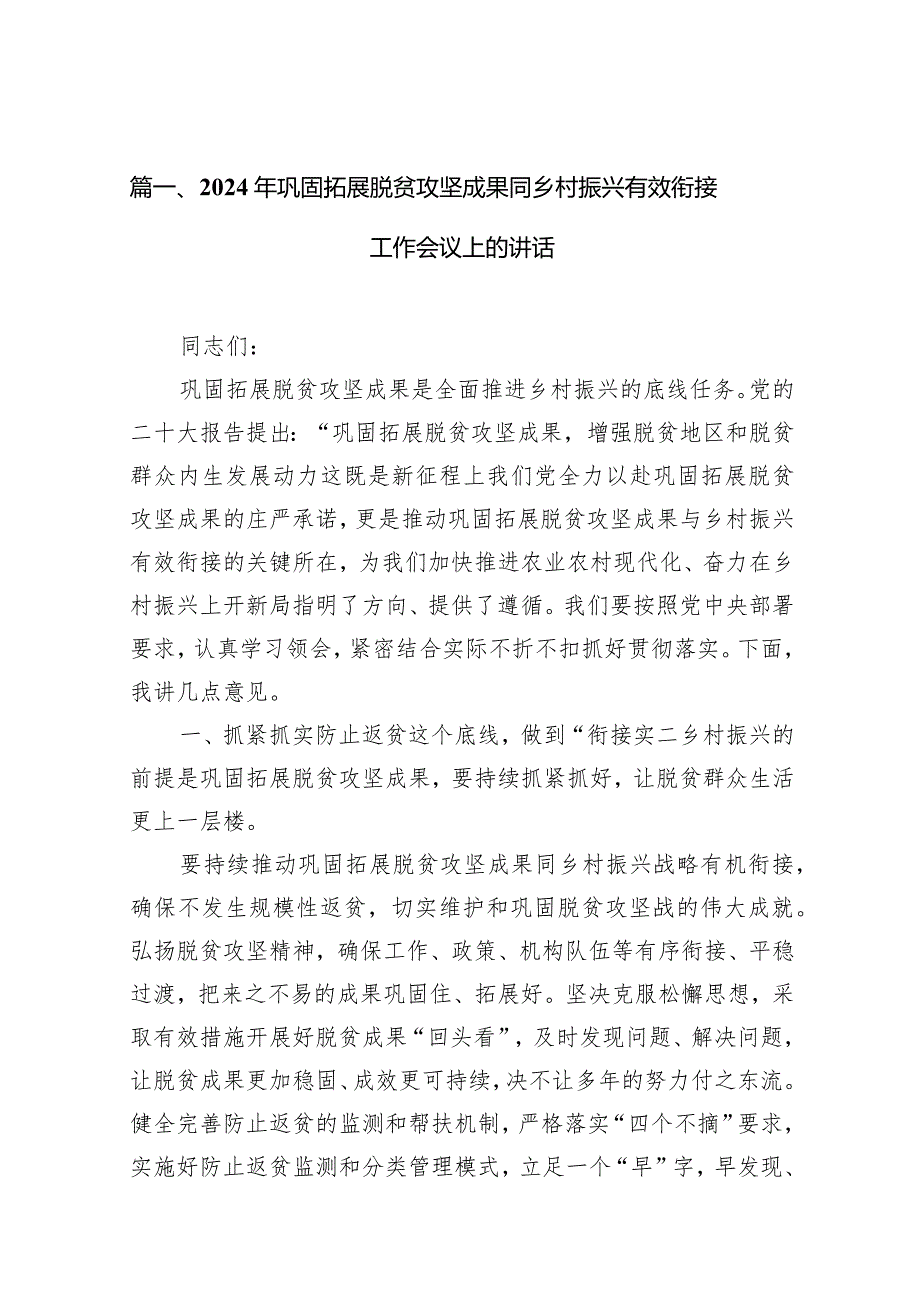 篇一、2024年巩固拓展脱贫攻坚成果同乡村振兴有效衔接工作会议上的讲话

同志们：

巩固拓展脱贫攻坚成果是全面推进乡村振兴的底线任务。党的二十大报告提出：“巩固拓展脱贫攻坚成果，增强脱贫地区和脱贫群众内生发展动力这既是新征程上我们党全力以赴巩固拓展脱贫攻坚成果的庄严承诺，更是推动巩固拓展脱贫攻坚成果与乡村振兴有效衔接的关键所在，为我们加快推进农业农村现代化、奋力在乡村振兴上开新局指明了方向、提供了遵循。我们要按照党中央部署要求，认真学习领会，紧密结合实际不折不扣抓好贯彻落实。下面，我讲几点意见。

一、抓紧抓实防止返贫这个底线，做到“衔接实二乡村振兴的前提是巩固拓展脱贫攻坚成果，要持续抓紧抓好，让脱贫群众生活更上一层楼。

要持续推动巩固拓展脱贫攻坚成果同乡村振兴战略有机衔接，确保不发生规模性返贫，切实维护和巩固脱贫攻坚战的伟大成就。弘扬脱贫攻坚精神，确保工作、政策、机构队伍等有序衔接、平稳过渡，把来之不易的成果巩固住、拓展好。坚决克服松懈思想，采取有效措施开展好脱贫成果“回头看”，及时发现问题、解决问题，让脱贫成果更加稳固、成效更可持续，决不让多年的努力付之东流。健全完善防止返贫的监测和帮扶机制，严格落实“四个不摘”要求，实施好防止返贫监测和分类管理模式，立足一个“早”字，早发现、